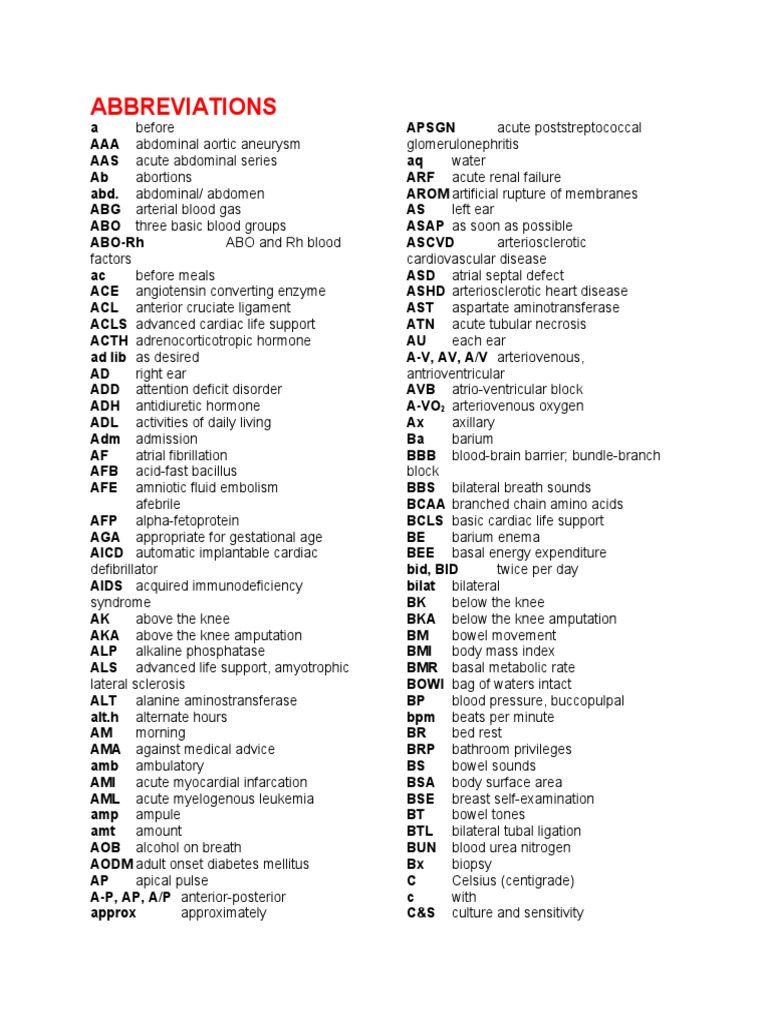 ABBREVIATIONS

a before
AAA abdominal aortic aneurysm
AAS acute abdominal series
Ab abortions
abd. abdominal/ abdomen
ABG arterial blood gas
ABO three basic blood groups
ABO-Rh ABO and Rh blood factors
ac before meals
ACE angiotensin converting enzyme
ACL anterior cruciate ligament
ACLS advanced cardiac life support
ACTH adrenocorticotropic hormone
ad lib as desired
AD right ear
ADD attention deficit disorder
ADH antidiuretic hormone
ADL activities of daily living
Adm admission
AF atrial fibrillation
AFB acid-fast bacillus
AFE amniotic fluid embolism afebrile
AFP alpha-fetoprotein
AGA appropriate for gestational age
AICD automatic implantable cardiac defibrillator
AIDS acquired immunodeficiency syndrome
AK above the knee
AKA above the knee amputation
ALP alkaline phosphatase
ALS advanced life support, amyotrophic lateral sclerosis
ALT alanine aminostransferase
alt.h alternate hours
AM morning
AMA against medical advice
amb ambulatory
AMI acute myocardial infarcation
AML acute myelogenous leukemia
amp ampule
amt amount
AOB alcohol on breath
AODM adult onset diabetes mellitus
AP apical pulse
A-P, AP, A/P anterior-posterior
approx approximately

APSGN acute poststreptococcal glomerulonephritis
aq water
ARF acute renal failure
AROM artificial rupture of membranes
AS left ear
ASAP as soon as possible
ASCVD arteriosclerotic cardiovascular disease
ASD atrial septal defect
ASHD arteriosclerotic heart disease
AST aspartate aminotransferase
ATN acute tubular necrosis
AU each ear
A-V, AV, A/V arteriovenous, antrioventricular
AVB atrio-ventricular block
A-VO$_2$ arteriovenous oxygen
Ax axillary
Ba barium
BBB blood-brain barrier; bundle-branch block
BBS bilateral breath sounds
BCAA branched chain amino acids
BCLS basic cardiac life support
BE barium enema
BEE basal energy expenditure
bid, BID twice per day
bilat bilateral
BK below the knee
BKA below the knee amputation
BM bowel movement
BMI body mass index
BMR basal metabolic rate
BOWI bag of waters intact
BP blood pressure, buccopulpal
bpm beats per minute
BR bed rest
BRP bathroom privileges
BS bowel sounds
BSA body surface area
BSE breast self-examination
BT bowel tones
BTL bilateral tubal ligation
BUN blood urea nitrogen
Bx biopsy
C Celsius (centigrade)
c with
C&S culture and sensitivity